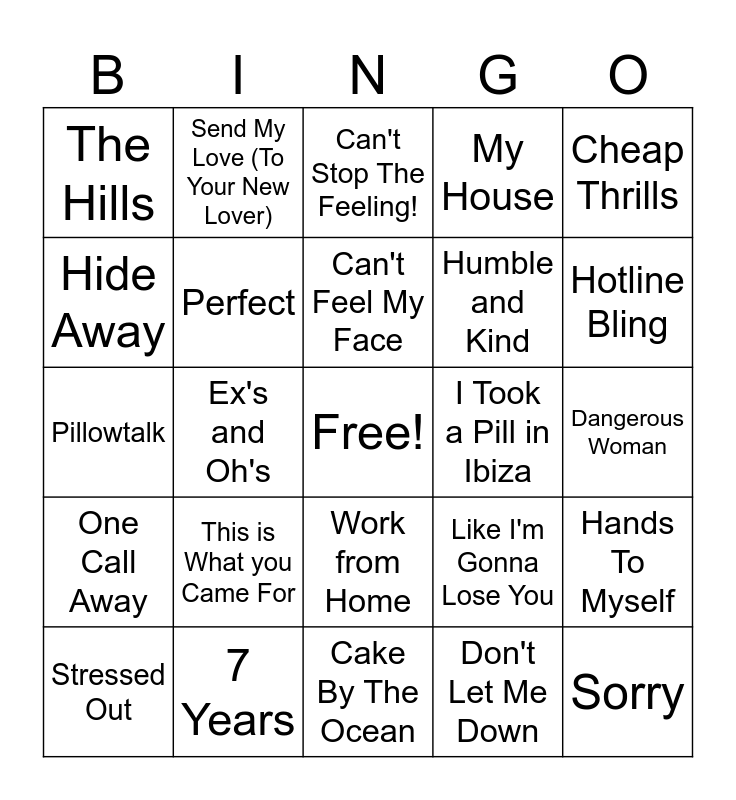 | B | I | N | G | O |
|---|---|---|---|---|
| The Hills | Send My Love (To Your New Lover) | Can't Stop The Feeling! | My House | Cheap Thrills |
| Hide Away | Perfect | Can't Feel My Face | Humble and Kind | Hotline Bling |
| Pillowtalk | Ex's and Oh's | Free! | I Took a Pill in Ibiza | Dangerous Woman |
| One Call Away | This is What you Came For | Work from Home | Like I'm Gonna Lose You | Hands To Myself |
| Stressed Out | 7 Years | Cake By The Ocean | Don't Let Me Down | Sorry |